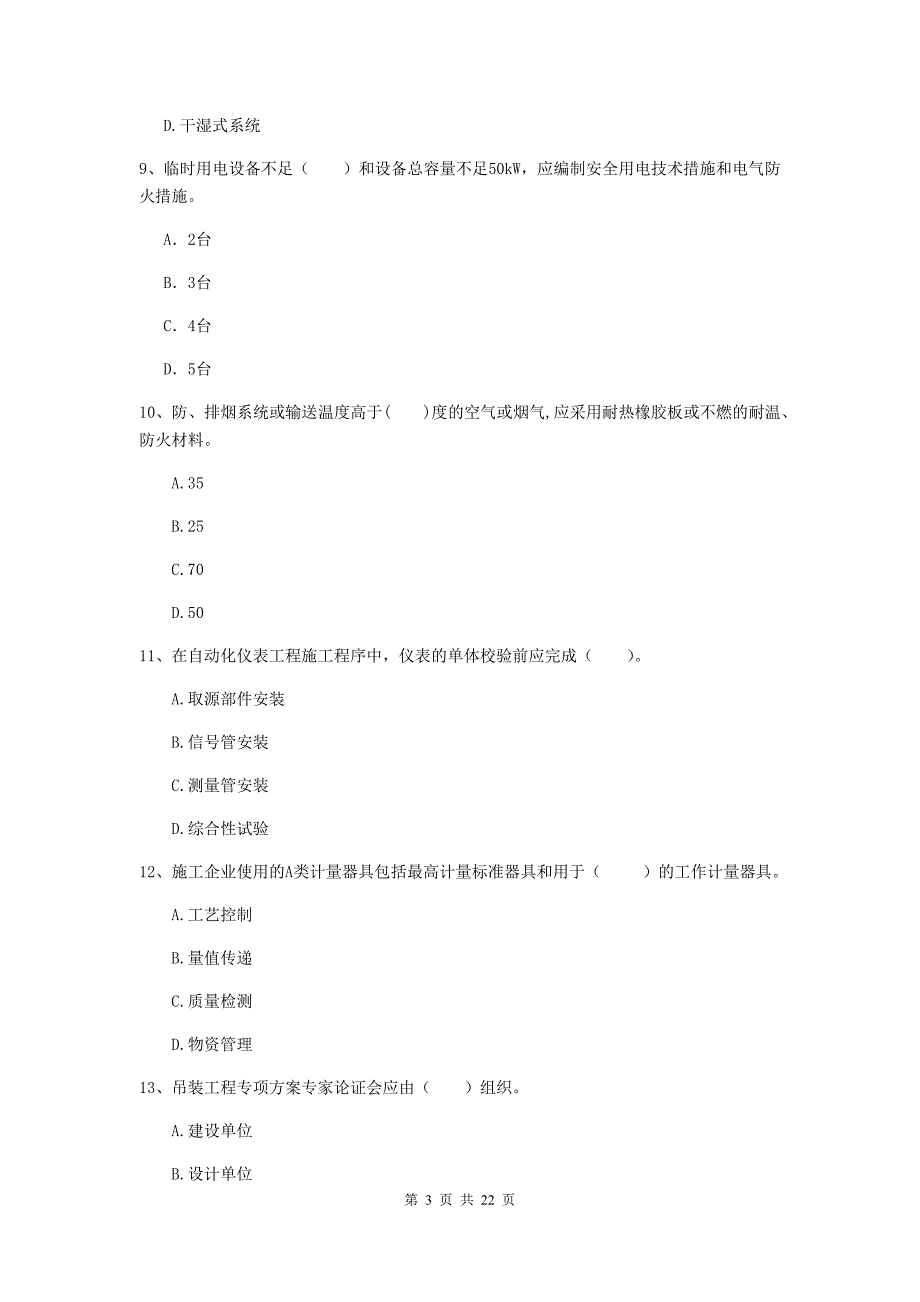 D.干湿式系统

9、临时用电设备不足（　　）和设备总容量不足50kW，应编制安全用电技术措施和电气防火措施。

A. 2台

B. 3台

C. 4台

D. 5台

10、防、排烟系统或输送温度高于(　　)度的空气或烟气,应采用耐热橡胶板或不燃的耐温、防火材料。

A.35

B.25

C.70

D.50

11、在自动化仪表工程施工程序中，仪表的单体校验前应完成（　　）。

A.取源部件安装

B.信号管安装

C.测量管安装

D.综合性试验

12、施工企业使用的A类计量器具包括最高计量标准器具和用于（　　）的工作计量器具。

A.工艺控制

B.量值传递

C.质量检测

D.物资管理

13、吊装工程专项方案专家论证会应由（　　）组织。

A.建设单位

B.设计单位

第 3 页 共 22 页